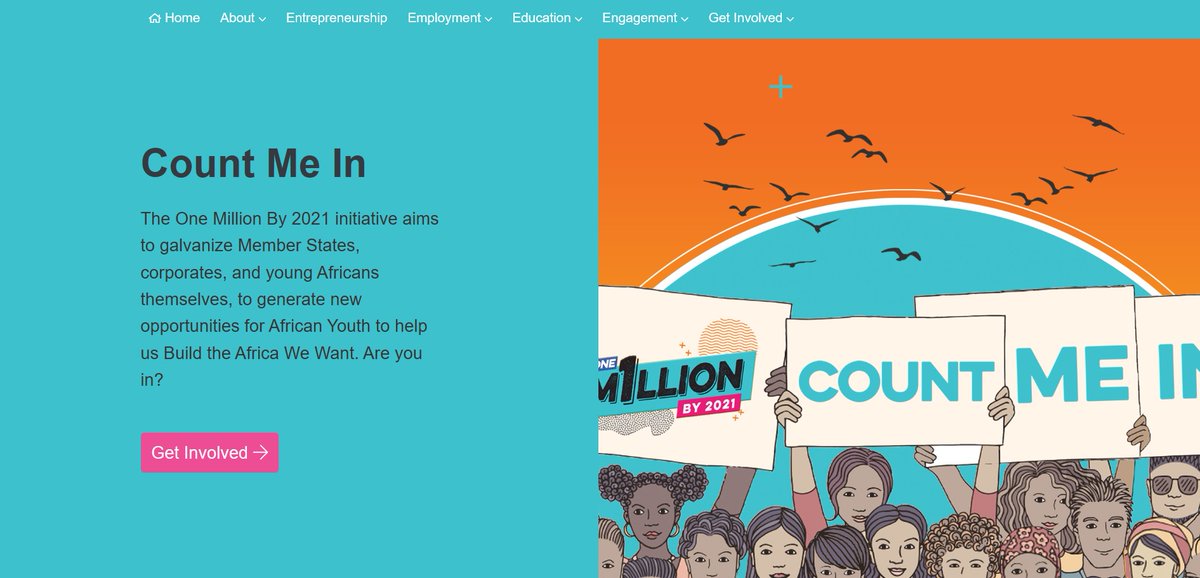 Home About Entrepreneurship Employment Education Engagement Get Involved

Count Me In

The One Million By 2021 initiative aims to galvanize Member States, corporates, and young Africans themselves, to generate new opportunities for African Youth to help us Build the Africa We Want. Are you in?

Get Involved

ONE M1LLION BY 2021

COUNT ME IN